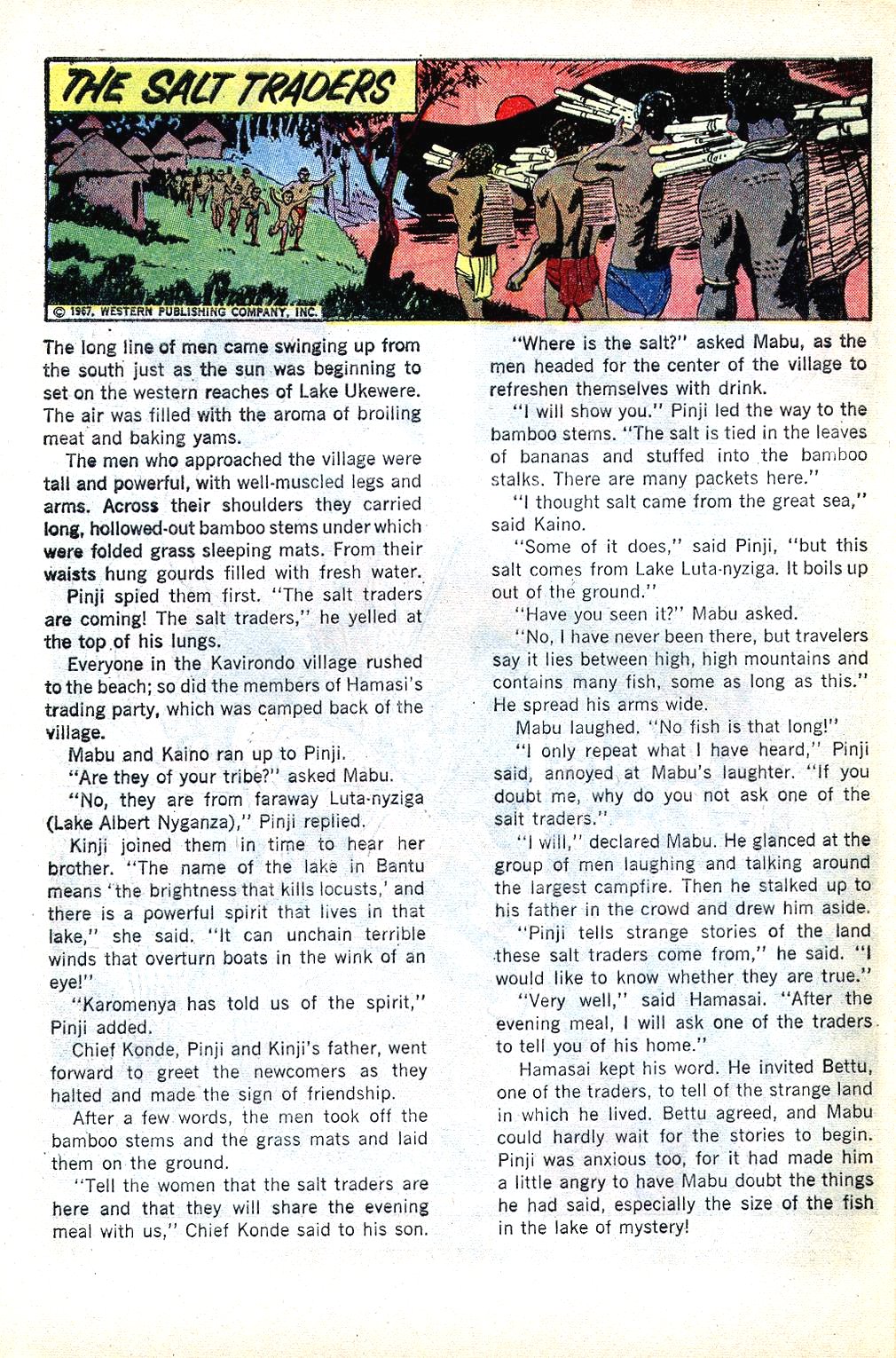 THE SALT TRADERS

© 1967, WESTERN PUBLISHING COMPANY, INC.

The long line of men came swinging up from the south just as the sun was beginning to set on the western reaches of Lake Ukewere. The air was filled with the aroma of broiling meat and baking yams.

The men who approached the village were tall and powerful, with well-muscled legs and arms. Across their shoulders they carried long, hollowed-out bamboo stems under which were folded grass sleeping mats. From their waists hung gourds filled with fresh water.

Pinji spied them first. "The salt traders are coming! The salt traders," he yelled at the top of his lungs.

Everyone in the Kavirondo village rushed to the beach; so did the members of Hamasi's trading party, which was camped back of the village.

Mabu and Kaino ran up to Pinji.

"Are they of your tribe?" asked Mabu.

"No, they are from faraway Luta-nyziga (Lake Albert Nyganza)," Pinji replied.

Kinji joined them in time to hear her brother. "The name of the lake in Bantu means 'the brightness that kills locusts,' and there is a powerful spirit that lives in that lake," she said. "It can unchain terrible winds that overturn boats in the wink of an eye!"

"Karomenya has told us of the spirit," Pinji added.

Chief Konde, Pinji and Kinji's father, went forward to greet the newcomers as they halted and made the sign of friendship.

After a few words, the men took off the bamboo stems and the grass mats and laid them on the ground.

"Tell the women that the salt traders are here and that they will share the evening meal with us," Chief Konde said to his son.

"Where is the salt?" asked Mabu, as the men headed for the center of the village to refreshen themselves with drink.

"I will show you." Pinji led the way to the bamboo stems. "The salt is tied in the leaves of bananas and stuffed into the bamboo stalks. There are many packets here."

"I thought salt came from the great sea," said Kaino.

"Some of it does," said Pinji, "but this salt comes from Lake Luta-nyziga. It boils up out of the ground."

"Have you seen it?" Mabu asked.

"No, I have never been there, but travelers say it lies between high, high mountains and contains many fish, some as long as this." He spread his arms wide.

Mabu laughed. "No fish is that long!"

"I only repeat what I have heard," Pinji said, annoyed at Mabu's laughter. "If you doubt me, why do you not ask one of the salt traders."

"I will," declared Mabu. He glanced at the group of men laughing and talking around the largest campfire. Then he stalked up to his father in the crowd and drew him aside.

"Pinji tells strange stories of the land these salt traders come from," he said. "I would like to know whether they are true."

"Very well," said Hamasai. "After the evening meal, I will ask one of the traders to tell you of his home."

Hamasai kept his word. He invited Bettu, one of the traders, to tell of the strange land in which he lived. Bettu agreed, and Mabu could hardly wait for the stories to begin. Pinji was anxious too, for it had made him a little angry to have Mabu doubt the things he had said, especially the size of the fish in the lake of mystery!